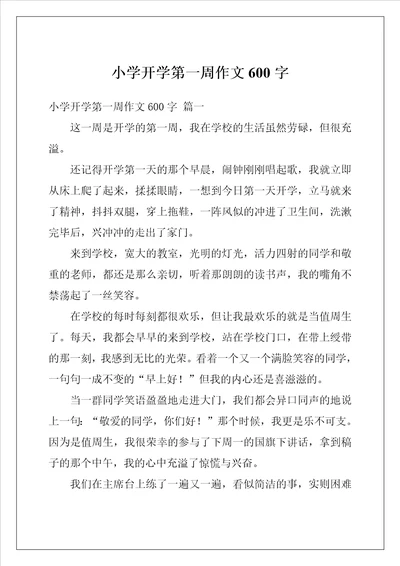 小学开学第一周作文 600 字

小学开学第一周作文 600 字 篇一

这一周是开学的第一周，我在学校的生活虽然劳碌，但很充溢。

还记得开学第一天的那个早晨，闹钟刚刚唱起歌，我就立即从床上爬了起来，揉揉眼睛，一想到今日第一天开学，立马就来了精神，抖抖双腿，穿上拖鞋，一阵风似的冲进了卫生间，洗漱完毕后，兴冲冲的走出了家门。

来到学校，宽大的教室，光明的灯光，活力四射的同学和敬重的老师，都还是那么亲切，听着那朗朗的读书声，我的嘴角不禁荡起了一丝笑容。

在学校的每时每刻都很欢乐，但让我最欢乐的就是当值周生了。每天，我都会早早的来到学校，站在学校门口，在带上绶带的那一刻，我感到无比的光荣。看着一个又一个满脸笑容的同学，一句句一成不变的“早上好！”但我的内心还是喜滋滋的。

当一群同学笑语盈盈地走进大门，我们都会异口同声的地说上一句：“敬爱的同学，你们好！”那个时候，我更是乐不可支。因为是值周生，我很荣幸的参与了下周一的国旗下讲话，拿到稿子的那个中午，我的心中充溢了惊慌与兴奋。

我们在主席台上练了一遍又一遍，看似简洁的事，实则困难